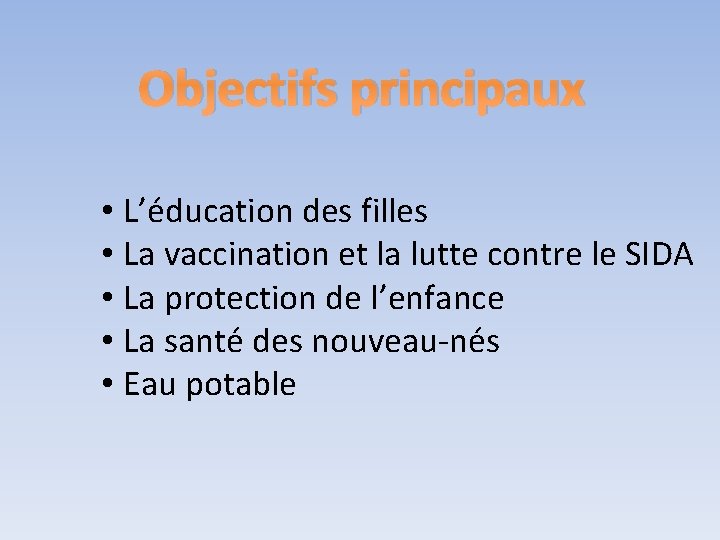 Objectifs principaux

• L’éducation des filles
• La vaccination et la lutte contre le SIDA
• La protection de l’enfance
• La santé des nouveau-nés
• Eau potable